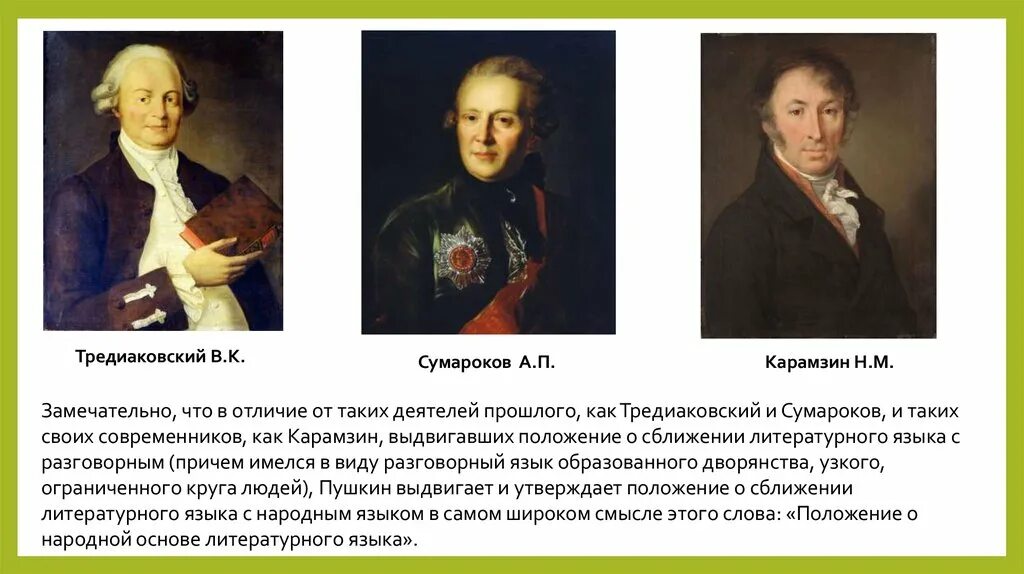 Тредиаковский В.К.

Сумароков А.П.

Карамзин Н.М.

Замечательно, что в отличие от таких деятелей прошлого, как Тредиаковский и Сумароков, и таких своих современников, как Карамзин, выдвигавших положение о сближении литературного языка с разговорным (причем имелся в виду разговорный язык образованного дворянства, узкого, ограниченного круга людей), Пушкин выдвигает и утверждает положение о сближении литературного языка с народным языком в самом широком смысле этого слова: «Положение о народной основе литературного языка».